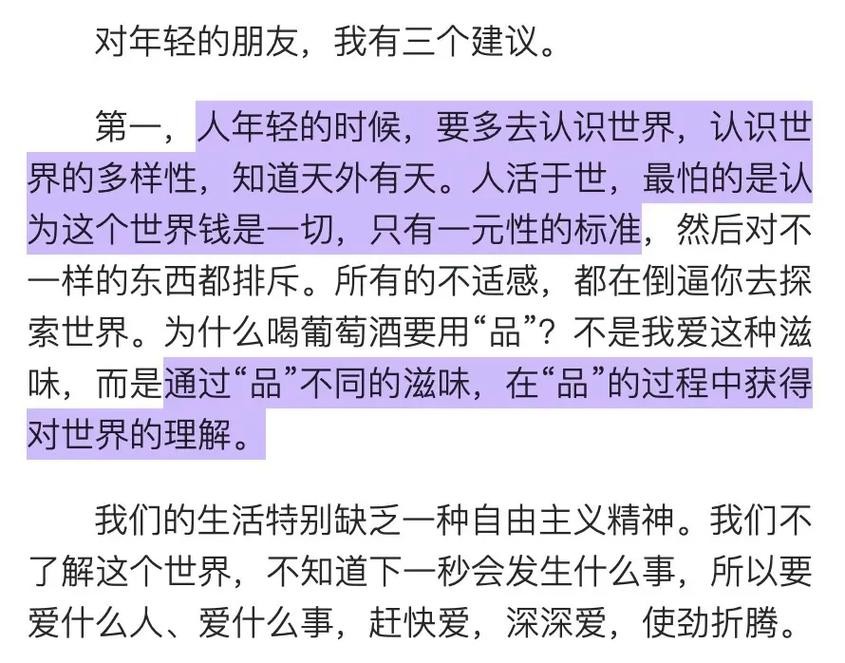 对年轻的朋友，我有三个建议。

第一，人年轻的时候，要多去认识世界，认识世界的多样性，知道天外有天。人活于世，最怕的是认为这个世界钱是一切，只有一元性的标准，然后对不一样的东西都排斥。所有的不适感，都在倒逼你去探索世界。为什么喝葡萄酒要用“品”？不是我爱这种滋味，而是通过“品”不同的滋味，在“品”的过程中获得对世界的理解。

我们的生活特别缺乏一种自由主义精神。我们不了解这个世界，不知道下一秒会发生什么事，所以要爱什么人、爱什么事，赶快爱，深深爱，使劲折腾。